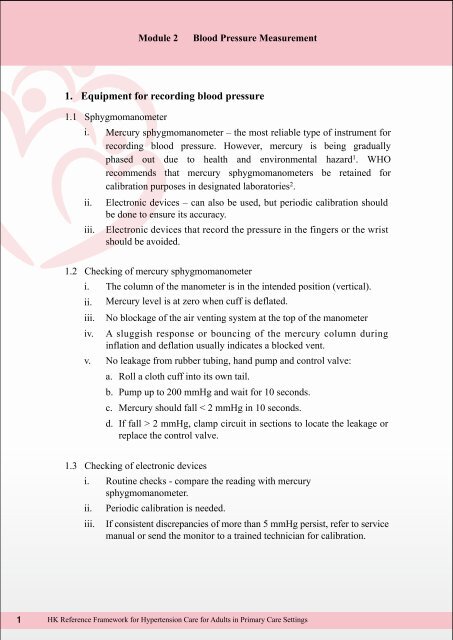 Module 2 Blood Pressure Measurement

1. Equipment for recording blood pressure

1.1 Sphygmomanometer

i. Mercury sphygmomanometer – the most reliable type of instrument for recording blood pressure. However, mercury is being gradually phased out due to health and environmental hazard$^1$. WHO recommends that mercury sphygmomanometers be retained for calibration purposes in designated laboratories$^2$.

ii. Electronic devices – can also be used, but periodic calibration should be done to ensure its accuracy.

iii. Electronic devices that record the pressure in the fingers or the wrist should be avoided.

1.2 Checking of mercury sphygmomanometer

i. The column of the manometer is in the intended position (vertical).

ii. Mercury level is at zero when cuff is deflated.

iii. No blockage of the air venting system at the top of the manometer

iv. A sluggish response or bouncing of the mercury column during inflation and deflation usually indicates a blocked vent.

v. No leakage from rubber tubing, hand pump and control valve:

a. Roll a cloth cuff into its own tail.

b. Pump up to 200 mmHg and wait for 10 seconds.

c. Mercury should fall < 2 mmHg in 10 seconds.

d. If fall > 2 mmHg, clamp circuit in sections to locate the leakage or replace the control valve.

1.3 Checking of electronic devices

i. Routine checks - compare the reading with mercury sphygmomanometer.

ii. Periodic calibration is needed.

iii. If consistent discrepancies of more than 5 mmHg persist, refer to service manual or send the monitor to a trained technician for calibration.

1 HK Reference Framework for Hypertension Care for Adults in Primary Care Settings